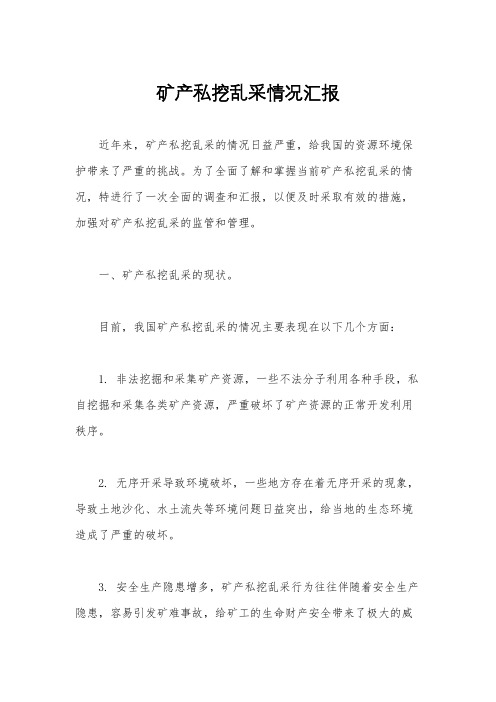 矿产私挖乱采情况汇报

近年来，矿产私挖乱采的情况日益严重，给我国的资源环境保护带来了严重的挑战。为了全面了解和掌握当前矿产私挖乱采的情况，特进行了一次全面的调查和汇报，以便及时采取有效的措施，加强对矿产私挖乱采的监管和管理。

一、矿产私挖乱采的现状。

目前，我国矿产私挖乱采的情况主要表现在以下几个方面：

1. 非法挖掘和采集矿产资源，一些不法分子利用各种手段，私自挖掘和采集各类矿产资源，严重破坏了矿产资源的正常开发利用秩序。

2. 无序开采导致环境破坏，一些地方存在着无序开采的现象，导致土地沙化、水土流失等环境问题日益突出，给当地的生态环境造成了严重的破坏。

3. 安全生产隐患增多，矿产私挖乱采行为往往伴随着安全生产隐患，容易引发矿难事故，给矿工的生命财产安全带来了极大的威